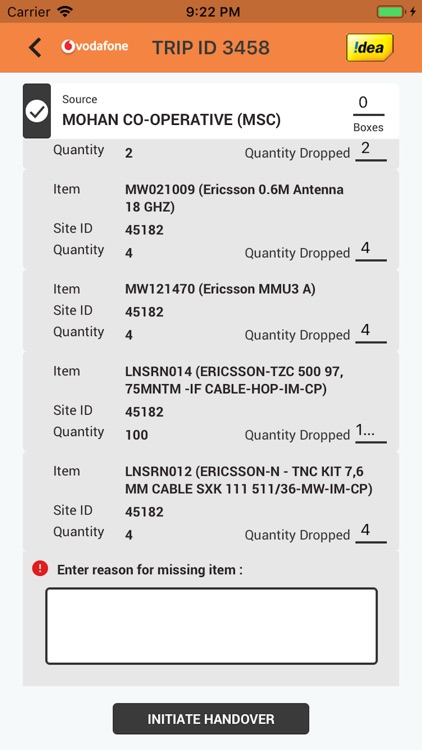 Carrier 9:22 PM

vodafone TRIP ID 3458 !dea

Source
MOHAN CO-OPERATIVE (MSC)
0
Boxes

Quantity 2 Quantity Dropped 2

Item MW021009 (Ericsson 0.6M Antenna 18 GHZ)
Site ID 45182
Quantity 4 Quantity Dropped 4

Item MW121470 (Ericsson MMU3 A)
Site ID 45182
Quantity 4 Quantity Dropped 4

Item LNSRN014 (ERICSSON-TZC 500 97, 75MNTM -IF CABLE-HOP-IM-CP)
Site ID 45182
Quantity 100 Quantity Dropped 1...

Item LNSRN012 (ERICSSON-N - TNC KIT 7,6 MM CABLE SXK 111 511/36-MW-IM-CP)
Site ID 45182
Quantity 4 Quantity Dropped 4

Enter reason for missing item :

INITIATE HANDOVER